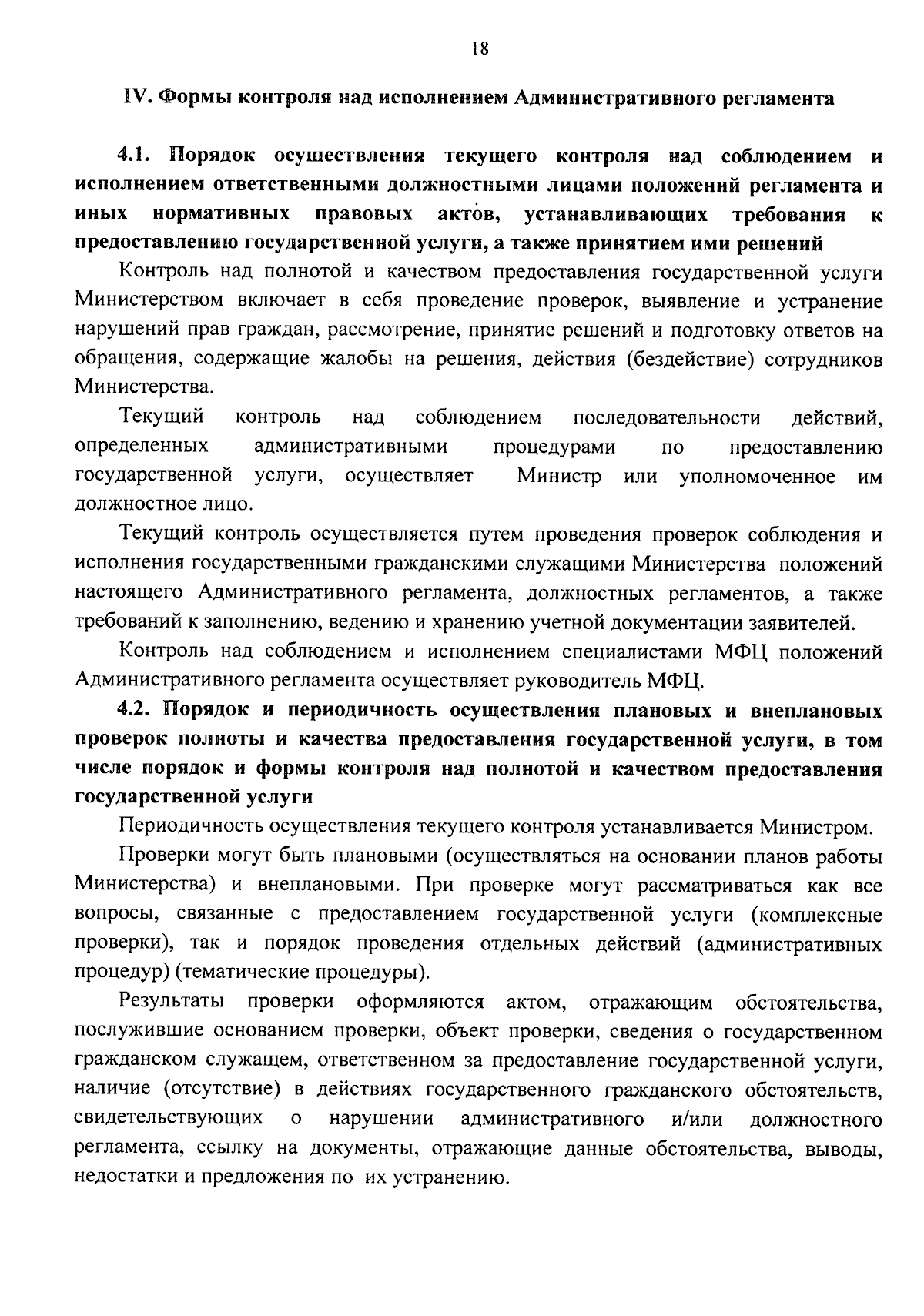 18

IV. Формы контроля над исполнением Административного регламента

4.1. Порядок осуществления текущего контроля над соблюдением и исполнением ответственными должностными лицами положений регламента и иных нормативных правовых актов, устанавливающих требования к предоставлению государственной услуги, а также принятием ими решений

Контроль над полнотой и качеством предоставления государственной услуги Министерством включает в себя проведение проверок, выявление и устранение нарушений прав граждан, рассмотрение, принятие решений и подготовку ответов на обращения, содержащие жалобы на решения, действия (бездействие) сотрудников Министерства.

Текущий контроль над соблюдением последовательности действий, определенных административными процедурами по предоставлению государственной услуги, осуществляет Министр или уполномоченное им должностное лицо.

Текущий контроль осуществляется путем проведения проверок соблюдения и исполнения государственными гражданскими служащими Министерства положений настоящего Административного регламента, должностных регламентов, а также требований к заполнению, ведению и хранению учетной документации заявителей.

Контроль над соблюдением и исполнением специалистами МФЦ положений Административного регламента осуществляет руководитель МФЦ.

4.2. Порядок и периодичность осуществления плановых и внеплановых проверок полноты и качества предоставления государственной услуги, в том числе порядок и формы контроля над полнотой и качеством предоставления государственной услуги

Периодичность осуществления текущего контроля устанавливается Министром.

Проверки могут быть плановыми (осуществляться на основании планов работы Министерства) и внеплановыми. При проверке могут рассматриваться как все вопросы, связанные с предоставлением государственной услуги (комплексные проверки), так и порядок проведения отдельных действий (административных процедур) (тематические процедуры).

Результаты проверки оформляются актом, отражающим обстоятельства, послужившие основанием проверки, объект проверки, сведения о государственном гражданском служащем, ответственном за предоставление государственной услуги, наличие (отсутствие) в действиях государственного гражданского обстоятельств, свидетельствующих о нарушении административного и/или должностного регламента, ссылку на документы, отражающие данные обстоятельства, выводы, недостатки и предложения по их устранению.